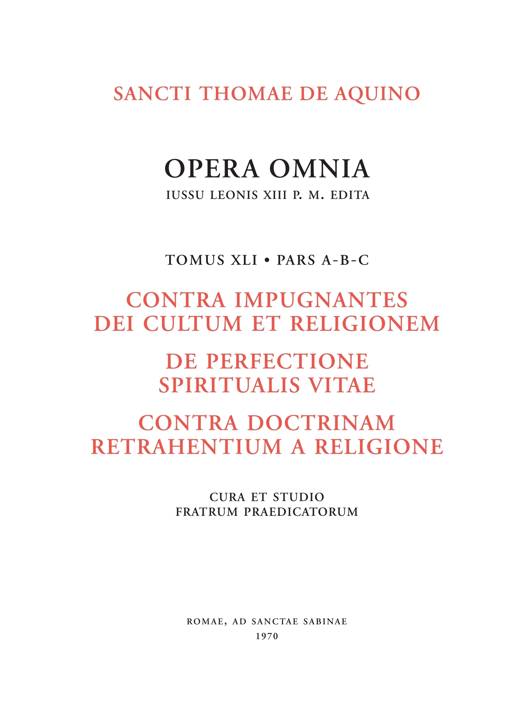 SANCTI THOMAE DE AQUINO

OPERA OMNIA
IUSSU LEONIS XIII P. M. EDITA

TOMUS XLI • PARS A-B-C

CONTRA IMPUGNANTES DEI CULTUM ET RELIGIONEM

DE PERFECTIONE SPIRITUALIS VITAE

CONTRA DOCTRINAM RETRAHENTIUM A RELIGIONE

CURA ET STUDIO
FRATRUM PRAEDICATORUM

ROMAE, AD SANCTAE SABINAE
1970